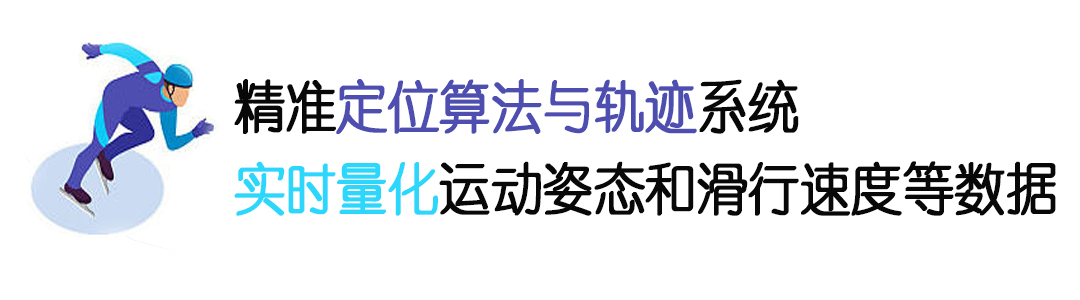 精准定位算法与轨迹系统
实时量化运动姿态和滑行速度等数据